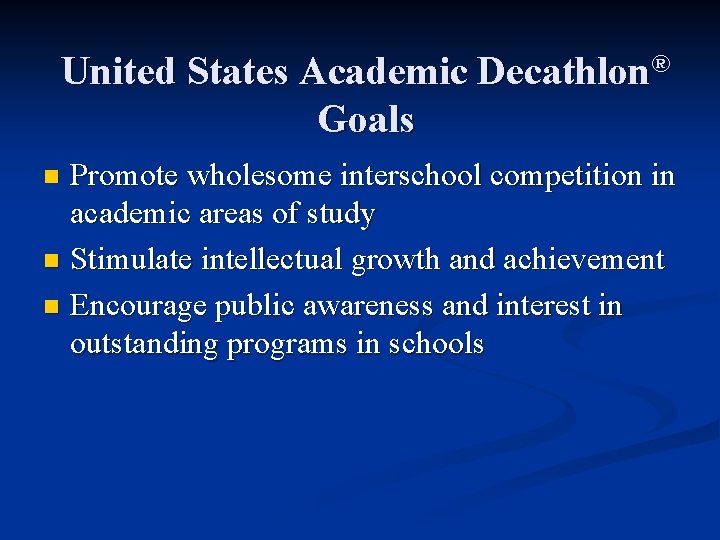 United States Academic Decathlon®
Goals

- Promote wholesome interschool competition in academic areas of study
- Stimulate intellectual growth and achievement
- Encourage public awareness and interest in outstanding programs in schools